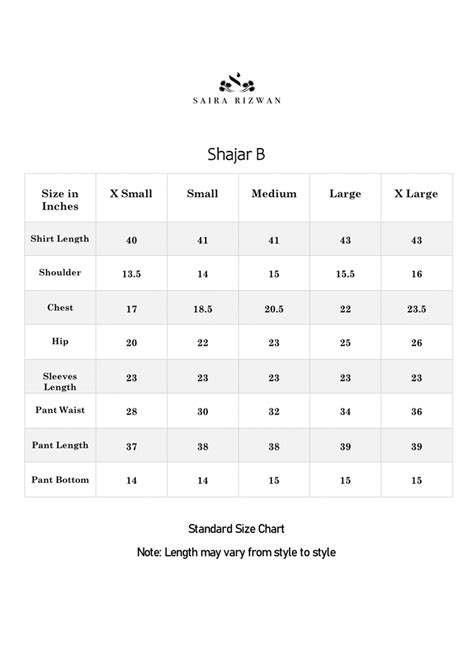 SAIRA RIZWAN

Shajar B

| Size in Inches | X Small | Small | Medium | Large | X Large |
|---|---|---|---|---|---|
| Shirt Length | 40 | 41 | 41 | 43 | 43 |
| Shoulder | 13.5 | 14 | 15 | 15.5 | 16 |
| Chest | 17 | 18.5 | 20.5 | 22 | 23.5 |
| Hip | 20 | 22 | 23 | 25 | 26 |
| Sleeves Length | 23 | 23 | 23 | 23 | 23 |
| Pant Waist | 28 | 30 | 32 | 34 | 36 |
| Pant Length | 37 | 38 | 38 | 39 | 39 |
| Pant Bottom | 14 | 14 | 15 | 15 | 15 |

Standard Size Chart

Note: Length may vary from style to style